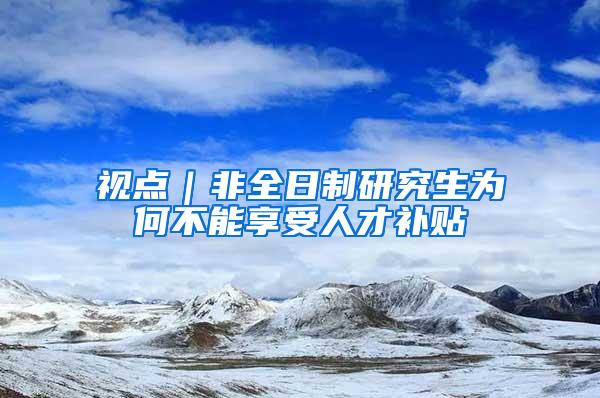 视点｜非全日制研究生为何不能享受人才补贴